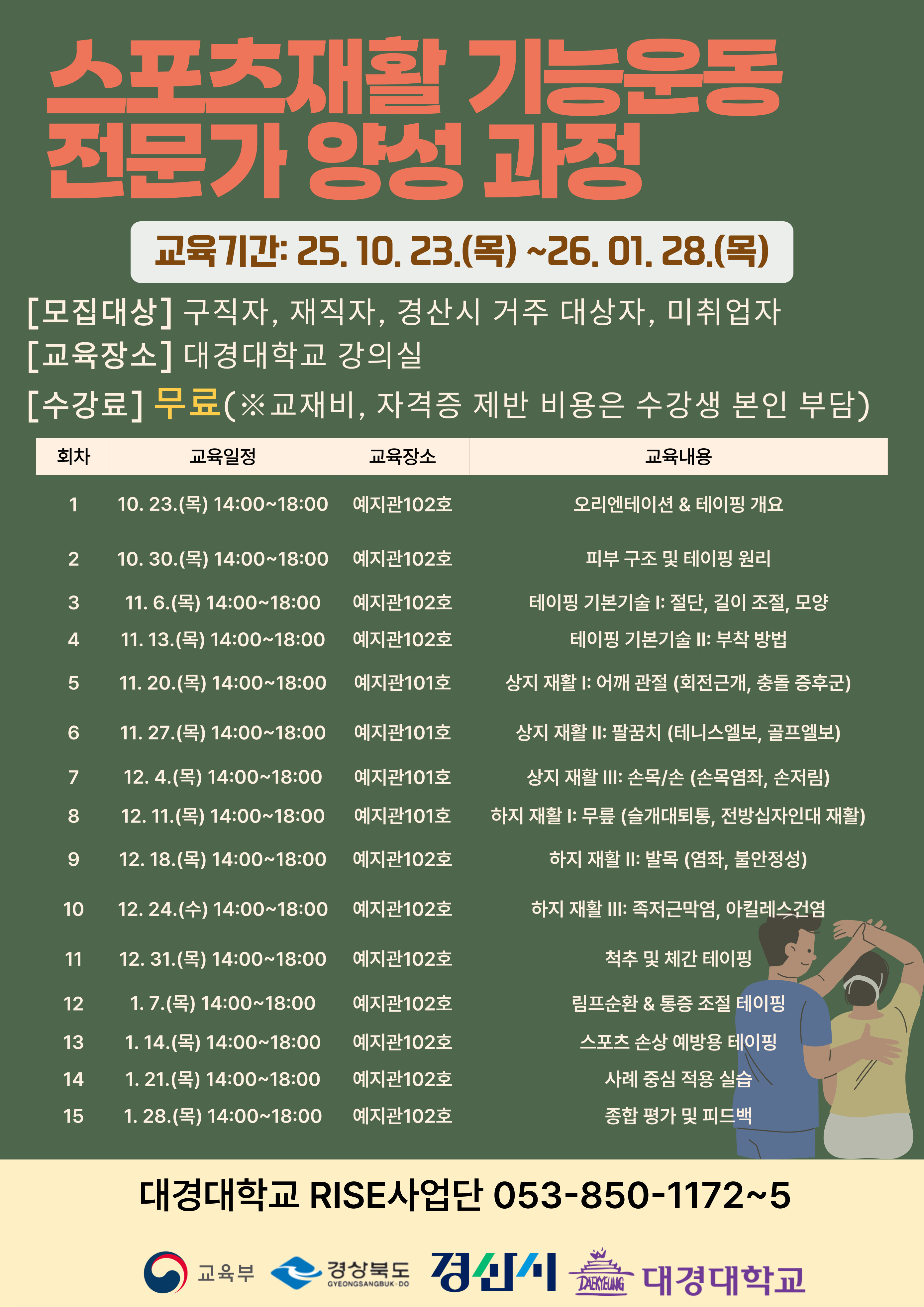 스포츠재활 기능운동 전문가 양성 과정

교육기간: 25. 10. 23.(목) ~26. 01. 28.(목)

[모집대상] 구직자, 재직자, 경산시 거주 대상자, 미취업자
[교육장소] 대경대학교 강의실
[수강료] 무료(※교재비, 자격증 제반 비용은 수강생 본인 부담)

| 회차 | 교육일정 | 교육장소 | 교육내용 |
|---|---|---|---|
| 1 | 10. 23.(목) 14:00~18:00 | 예지관102호 | 오리엔테이션 & 테이핑 개요 |
| 2 | 10. 30.(목) 14:00~18:00 | 예지관102호 | 피부 구조 및 테이핑 원리 |
| 3 | 11. 6.(목) 14:00~18:00 | 예지관102호 | 테이핑 기본기술 I: 절단, 길이 조절, 모양 |
| 4 | 11. 13.(목) 14:00~18:00 | 예지관102호 | 테이핑 기본기술 II: 부착 방법 |
| 5 | 11. 20.(목) 14:00~18:00 | 예지관101호 | 상지 재활 I: 어깨 관절 (회전근개, 충돌 증후군) |
| 6 | 11. 27.(목) 14:00~18:00 | 예지관101호 | 상지 재활 II: 팔꿈치 (테니스엘보, 골프엘보) |
| 7 | 12. 4.(목) 14:00~18:00 | 예지관101호 | 상지 재활 III: 손목/손 (손목염좌, 손저림) |
| 8 | 12. 11.(목) 14:00~18:00 | 예지관101호 | 하지 재활 I: 무릎 (슬개대퇴통, 전방십자인대 재활) |
| 9 | 12. 18.(목) 14:00~18:00 | 예지관102호 | 하지 재활 II: 발목 (염좌, 불안정성) |
| 10 | 12. 24.(수) 14:00~18:00 | 예지관102호 | 하지 재활 III: 족저근막염, 아킬레스건염 |
| 11 | 12. 31.(목) 14:00~18:00 | 예지관102호 | 척추 및 체간 테이핑 |
| 12 | 1. 7.(목) 14:00~18:00 | 예지관102호 | 림프순환 & 통증 조절 테이핑 |
| 13 | 1. 14.(목) 14:00~18:00 | 예지관102호 | 스포츠 손상 예방용 테이핑 |
| 14 | 1. 21.(목) 14:00~18:00 | 예지관102호 | 사례 중심 적용 실습 |
| 15 | 1. 28.(목) 14:00~18:00 | 예지관102호 | 종합 평가 및 피드백 |

대경대학교 RISE사업단 053-850-1172~5

교육부 경상북도 GYEONGSANGBUK-DO 경산시 DAEKYEUNG 대경대학교